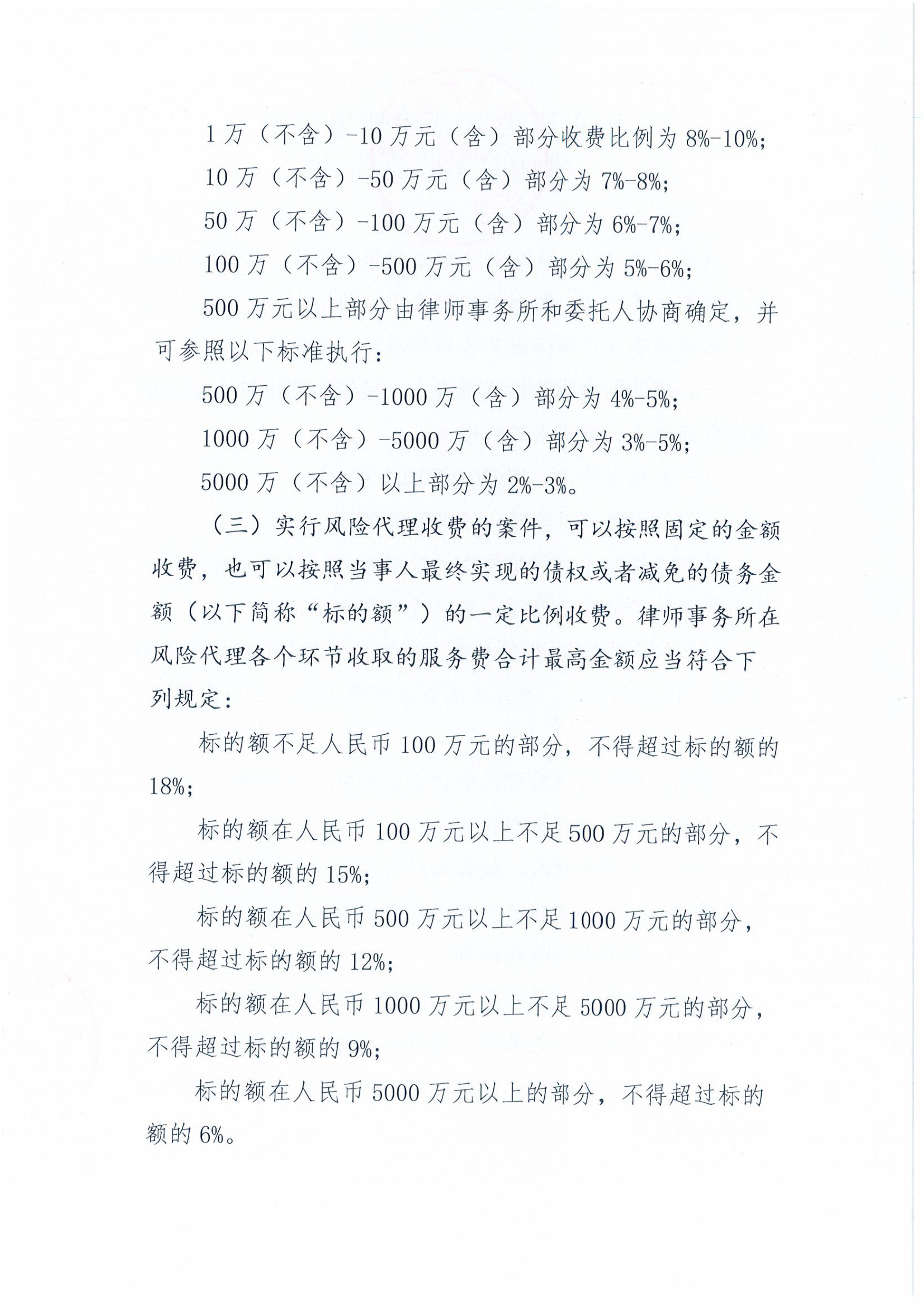 1万（不含）-10万元（含）部分收费比例为8%-10%；

10万（不含）-50万元（含）部分为7%-8%；

50万（不含）-100万元（含）部分为6%-7%；

100万（不含）-500万元（含）部分为5%-6%；

500万元以上部分由律师事务所和委托人协商确定，并可参照以下标准执行：

500万（不含）-1000万（含）部分为4%-5%；

1000万（不含）-5000万（含）部分为3%-5%；

5000万（不含）以上部分为2%-3%。

（三）实行风险代理收费的案件，可以按照固定的金额收费，也可以按照当事人最终实现的债权或者减免的债务金额（以下简称“标的额”）的一定比例收费。律师事务所在风险代理各个环节收取的服务费合计最高金额应当符合下列规定：

标的额不足人民币100万元的部分，不得超过标的额的18%；

标的额在人民币100万元以上不足500万元的部分，不得超过标的额的15%；

标的额在人民币500万元以上不足1000万元的部分，不得超过标的额的12%；

标的额在人民币1000万元以上不足5000万元的部分，不得超过标的额的9%；

标的额在人民币5000万元以上的部分，不得超过标的额的6%。